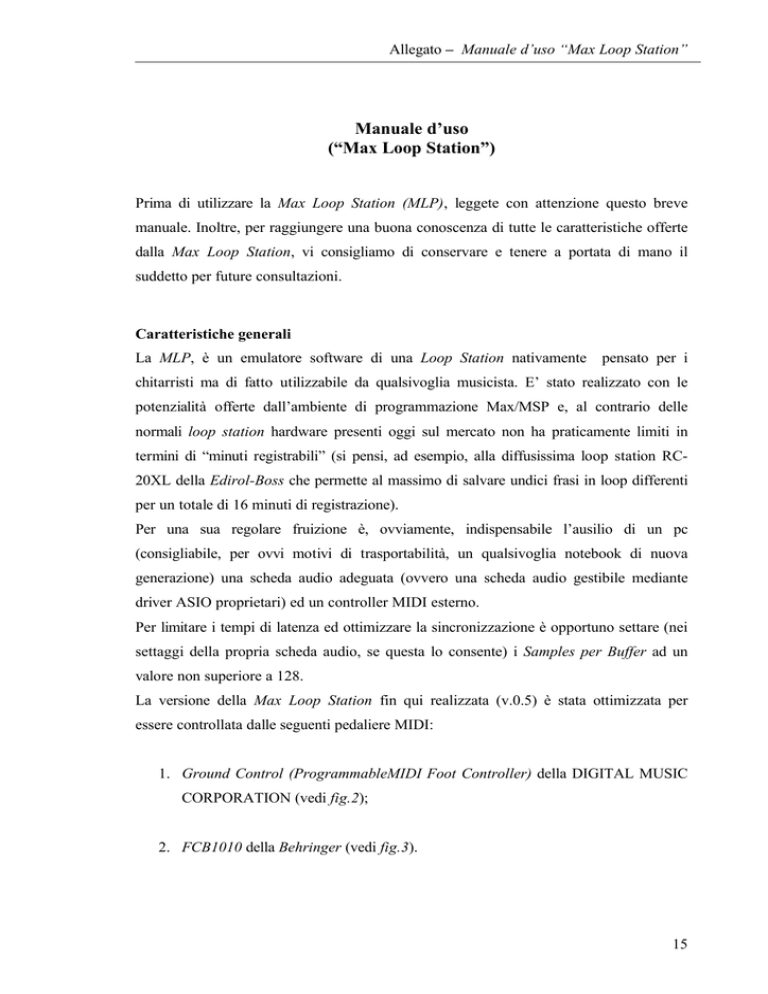 Allegato – Manuale d'uso "Max Loop Station"

Manuale d'uso
("Max Loop Station")

Prima di utilizzare la Max Loop Station (MLP), leggete con attenzione questo breve manuale. Inoltre, per raggiungere una buona conoscenza di tutte le caratteristiche offerte dalla Max Loop Station, vi consigliamo di conservare e tenere a portata di mano il suddetto per future consultazioni.

Caratteristiche generali
La MLP, è un emulatore software di una Loop Station nativamente pensato per i chitarristi ma di fatto utilizzabile da qualsivoglia musicista. E' stato realizzato con le potenzialità offerte dall'ambiente di programmazione Max/MSP e, al contrario delle normali loop station hardware presenti oggi sul mercato non ha praticamente limiti in termini di "minuti registrabili" (si pensi, ad esempio, alla diffusissima loop station RC-20XL della Edirol-Boss che permette al massimo di salvare undici frasi in loop differenti per un totale di 16 minuti di registrazione).
Per una sua regolare fruizione è, ovviamente, indispensabile l'ausilio di un pc (consigliabile, per ovvi motivi di trasportabilità, un qualsivoglia notebook di nuova generazione) una scheda audio adeguata (ovvero una scheda audio gestibile mediante driver ASIO proprietari) ed un controller MIDI esterno.
Per limitare i tempi di latenza ed ottimizzare la sincronizzazione è opportuno settare (nei settaggi della propria scheda audio, se questa lo consente) i Samples per Buffer ad un valore non superiore a 128.
La versione della Max Loop Station fin qui realizzata (v.0.5) è stata ottimizzata per essere controllata dalle seguenti pedaliere MIDI:

1. Ground Control (ProgrammableMIDI Foot Controller) della DIGITAL MUSIC CORPORATION (vedi fig.2);

2. FCB1010 della Behringer (vedi fig.3).

15